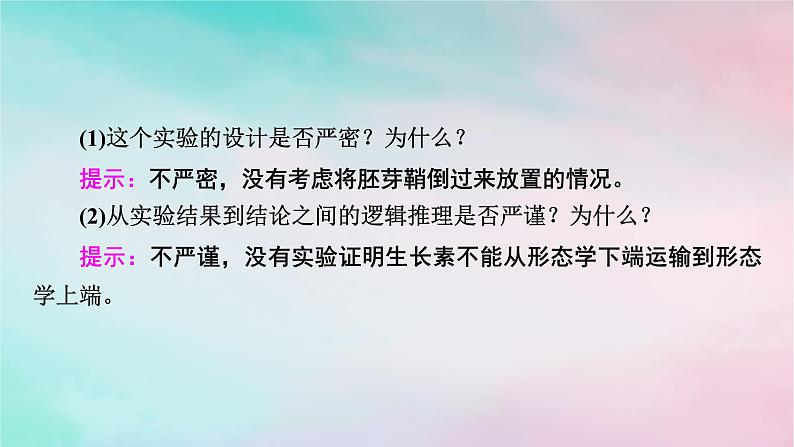 (1)这个实验的设计是否严密？为什么？

提示：不严密，没有考虑将胚芽鞘倒过来放置的情况。

(2)从实验结果到结论之间的逻辑推理是否严谨？为什么？

提示：不严谨，没有实验证明生长素不能从形态学下端运输到形态学上端。